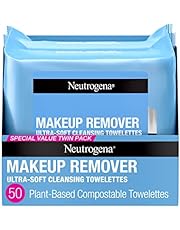 Neutrogena®

MAKEUP REMOVER
ULTRA-SOFT CLEANSING TOWELETTES

SPECIAL VALUE TWIN PACK

Neutrogena®

MAKEUP REMOVER
ULTRA-SOFT CLEANSING TOWELETTES

50 Plant-Based Compostable Towelettes